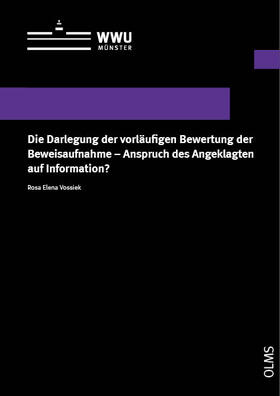 WWU
MÜNSTER

Die Darlegung der vorläufigen Bewertung der Beweisaufnahme – Anspruch des Angeklagten auf Information?

Rosa Elena Vossiek

OLMS